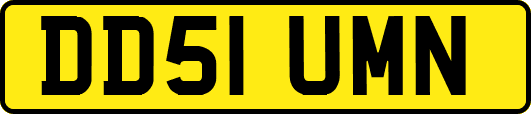 DD51 UMN